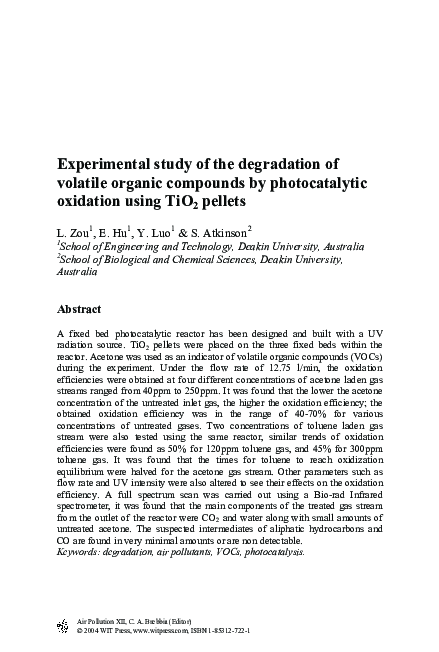 Experimental study of the degradation of volatile organic compounds by photocatalytic oxidation using $TiO_2$ pellets

L. Zou$^1$, E. Hu$^1$, Y. Luo$^1$ & S. Atkinson$^2$
$^1$School of Engineering and Technology, Deakin University, Australia
$^2$School of Biological and Chemical Sciences, Deakin University, Australia

Abstract

A fixed bed photocatalytic reactor has been designed and built with a UV radiation source. $TiO_2$ pellets were placed on the three fixed beds within the reactor. Acetone was used as an indicator of volatile organic compounds (VOCs) during the experiment. Under the flow rate of 12.75 l/min, the oxidation efficiencies were obtained at four different concentrations of acetone laden gas streams ranged from 40ppm to 250ppm. It was found that the lower the acetone concentration of the untreated inlet gas, the higher the oxidation efficiency; the obtained oxidation efficiency was in the range of 40-70% for various concentrations of untreated gases. Two concentrations of toluene laden gas stream were also tested using the same reactor, similar trends of oxidation efficiencies were found as 50% for 120ppm toluene gas, and 45% for 300ppm toluene gas. It was found that the times for toluene to reach oxidization equilibrium were halved for the acetone gas stream. Other parameters such as flow rate and UV intensity were also altered to see their effects on the oxidation efficiency. A full spectrum scan was carried out using a Bio-rad Infrared spectrometer, it was found that the main components of the treated gas stream from the outlet of the reactor were $CO_2$ and water along with small amounts of untreated acetone. The suspected intermediates of aliphatic hydrocarbons and CO are found in very minimal amounts or are non detectable.
Keywords: degradation, air pollutants, VOCs, photocatalysis.

Air Pollution XII, C. A. Brebbia (Editor)
© 2004 WIT Press, www.witpress.com, ISBN 1-85312-722-1